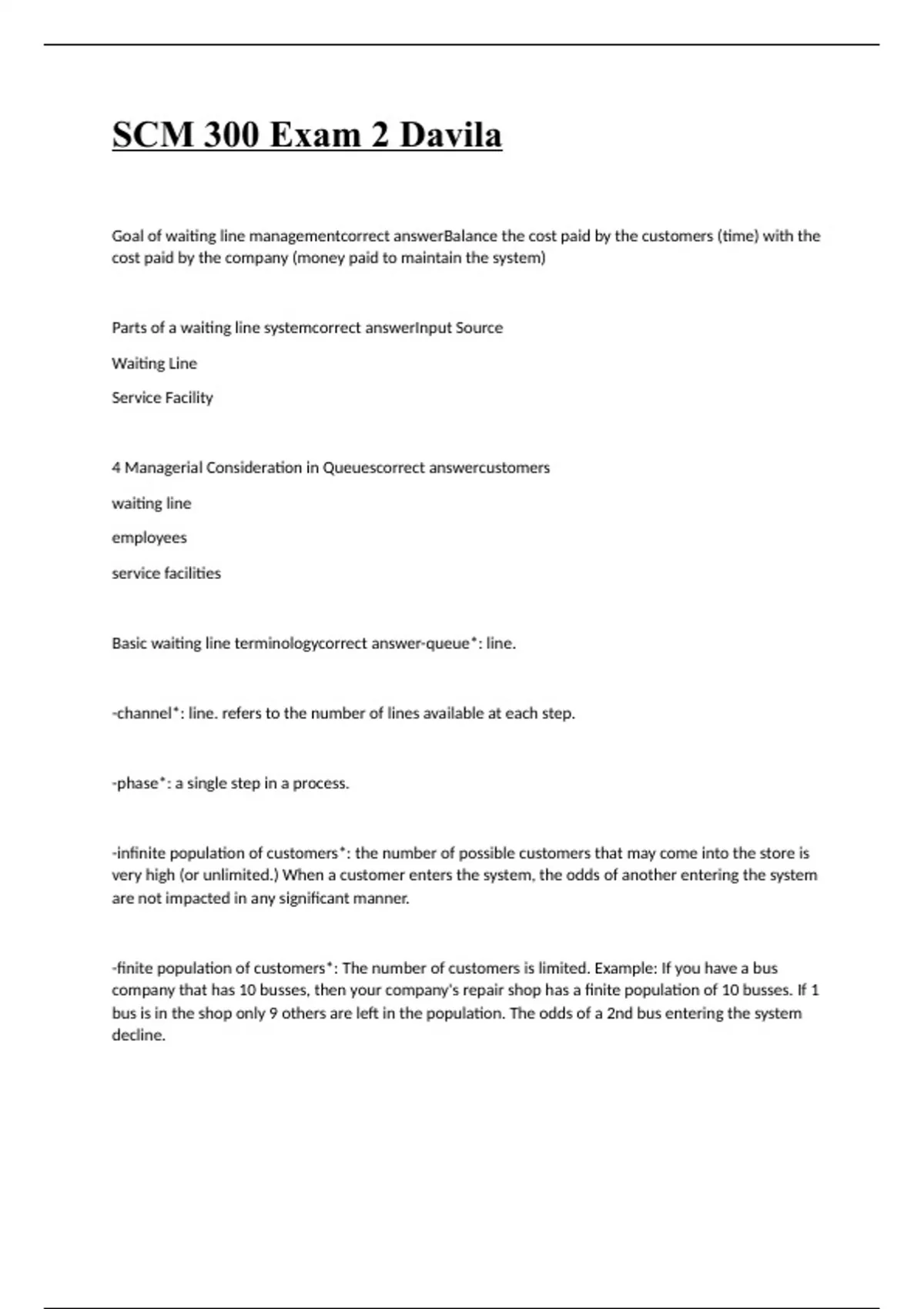 SCM 300 Exam 2 Davila

Goal of waiting line managementcorrect answerBalance the cost paid by the customers (time) with the cost paid by the company (money paid to maintain the system)

Parts of a waiting line systemcorrect answerInput Source

Waiting Line

Service Facility

4 Managerial Consideration in Queuescorrect answercustomers

waiting line

employees

service facilities

Basic waiting line terminologycorrect answer-queue*: line.

-channel*: line. refers to the number of lines available at each step.

-phase*: a single step in a process.

-infinite population of customers*: the number of possible customers that may come into the store is very high (or unlimited.) When a customer enters the system, the odds of another entering the system are not impacted in any significant manner.

-finite population of customers*: The number of customers is limited. Example: If you have a bus company that has 10 busses, then your company's repair shop has a finite population of 10 busses. If 1 bus is in the shop only 9 others are left in the population. The odds of a 2nd bus entering the system decline.